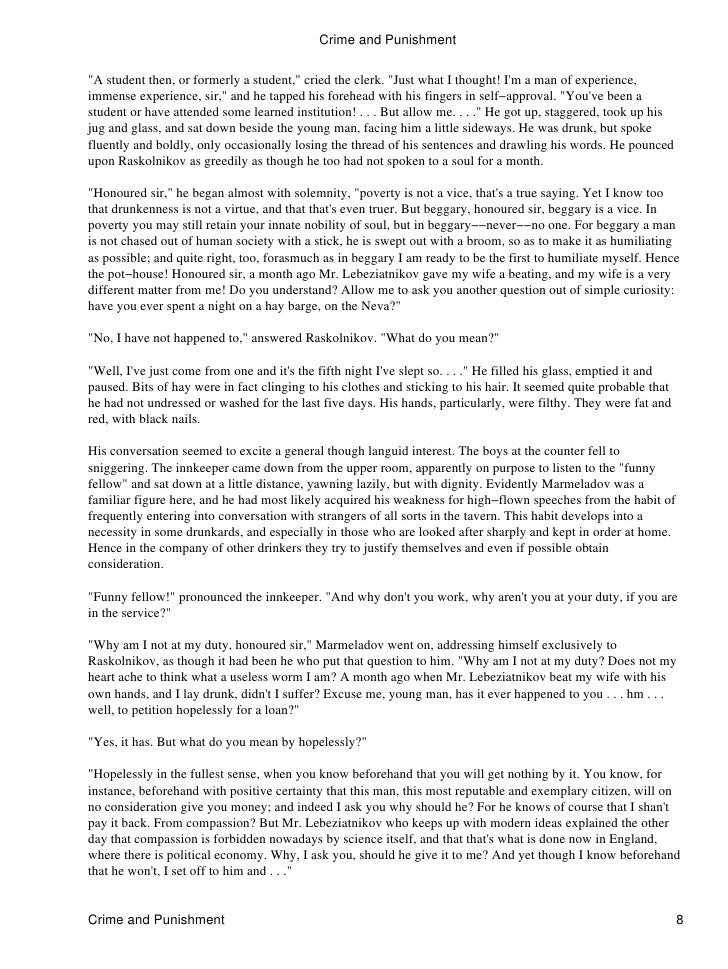 Crime and Punishment

"A student then, or formerly a student," cried the clerk. "Just what I thought! I'm a man of experience, immense experience, sir," and he tapped his forehead with his fingers in self−approval. "You've been a student or have attended some learned institution! . . . But allow me. . . ." He got up, staggered, took up his jug and glass, and sat down beside the young man, facing him a little sideways. He was drunk, but spoke fluently and boldly, only occasionally losing the thread of his sentences and drawling his words. He pounced upon Raskolnikov as greedily as though he too had not spoken to a soul for a month.

"Honoured sir," he began almost with solemnity, "poverty is not a vice, that's a true saying. Yet I know too that drunkenness is not a virtue, and that that's even truer. But beggary, honoured sir, beggary is a vice. In poverty you may still retain your innate nobility of soul, but in beggary−−never−−no one. For beggary a man is not chased out of human society with a stick, he is swept out with a broom, so as to make it as humiliating as possible; and quite right, too, forasmuch as in beggary I am ready to be the first to humiliate myself. Hence the pot−house! Honoured sir, a month ago Mr. Lebeziatnikov gave my wife a beating, and my wife is a very different matter from me! Do you understand? Allow me to ask you another question out of simple curiosity: have you ever spent a night on a hay barge, on the Neva?"

"No, I have not happened to," answered Raskolnikov. "What do you mean?"

"Well, I've just come from one and it's the fifth night I've slept so. . . ." He filled his glass, emptied it and paused. Bits of hay were in fact clinging to his clothes and sticking to his hair. It seemed quite probable that he had not undressed or washed for the last five days. His hands, particularly, were filthy. They were fat and red, with black nails.

His conversation seemed to excite a general though languid interest. The boys at the counter fell to sniggering. The innkeeper came down from the upper room, apparently on purpose to listen to the "funny fellow" and sat down at a little distance, yawning lazily, but with dignity. Evidently Marmeladov was a familiar figure here, and he had most likely acquired his weakness for high−flown speeches from the habit of frequently entering into conversation with strangers of all sorts in the tavern. This habit develops into a necessity in some drunkards, and especially in those who are looked after sharply and kept in order at home. Hence in the company of other drinkers they try to justify themselves and even if possible obtain consideration.

"Funny fellow!" pronounced the innkeeper. "And why don't you work, why aren't you at your duty, if you are in the service?"

"Why am I not at my duty, honoured sir," Marmeladov went on, addressing himself exclusively to Raskolnikov, as though it had been he who put that question to him. "Why am I not at my duty? Does not my heart ache to think what a useless worm I am? A month ago when Mr. Lebeziatnikov beat my wife with his own hands, and I lay drunk, didn't I suffer? Excuse me, young man, has it ever happened to you . . . hm . . . well, to petition hopelessly for a loan?"

"Yes, it has. But what do you mean by hopelessly?"

"Hopelessly in the fullest sense, when you know beforehand that you will get nothing by it. You know, for instance, beforehand with positive certainty that this man, this most reputable and exemplary citizen, will on no consideration give you money; and indeed I ask you why should he? For he knows of course that I shan't pay it back. From compassion? But Mr. Lebeziatnikov who keeps up with modern ideas explained the other day that compassion is forbidden nowadays by science itself, and that that's what is done now in England, where there is political economy. Why, I ask you, should he give it to me? And yet though I know beforehand that he won't, I set off to him and . . ."

Crime and Punishment 8